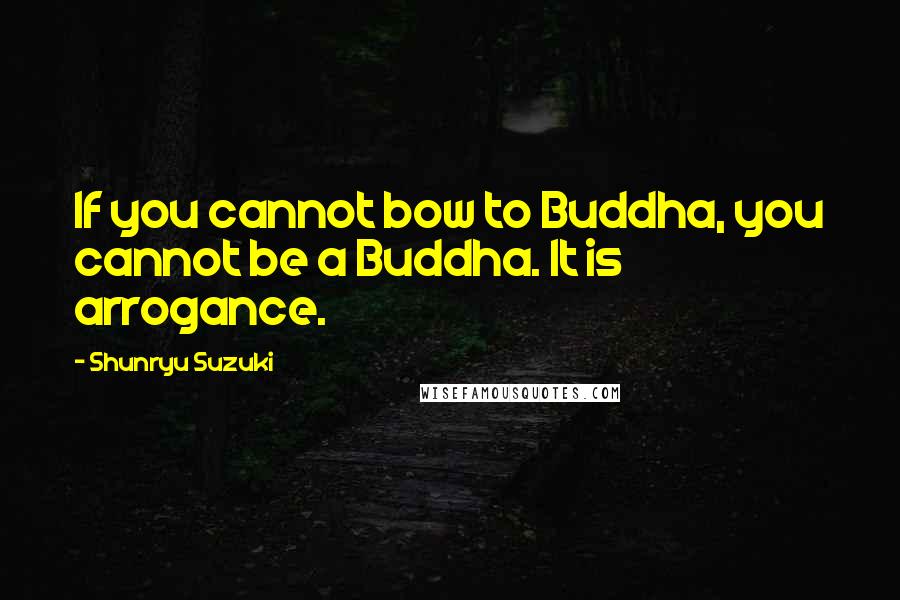 If you cannot bow to Buddha, you cannot be a Buddha. It is arrogance.

- Shunryu Suzuki

WISEFAMOUSQUOTES.COM